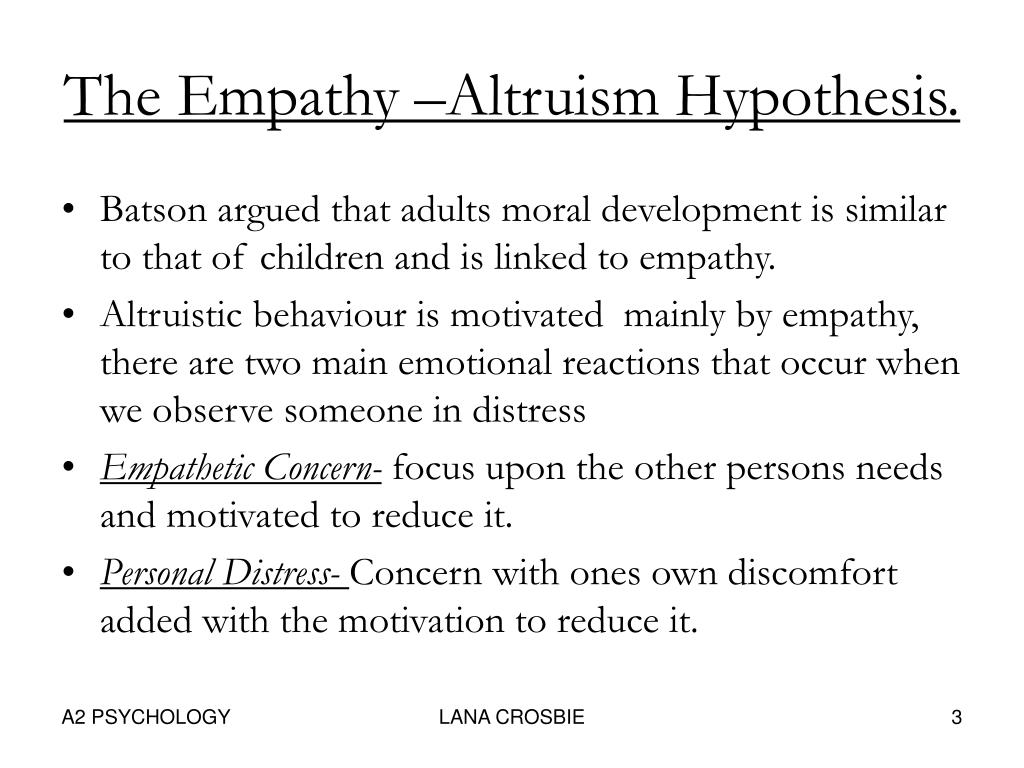 The Empathy –Altruism Hypothesis.

• Batson argued that adults moral development is similar to that of children and is linked to empathy.
• Altruistic behaviour is motivated mainly by empathy, there are two main emotional reactions that occur when we observe someone in distress
• Empathetic Concern- focus upon the other persons needs and motivated to reduce it.
• Personal Distress- Concern with ones own discomfort added with the motivation to reduce it.

A2 PSYCHOLOGY LANA CROSBIE 3